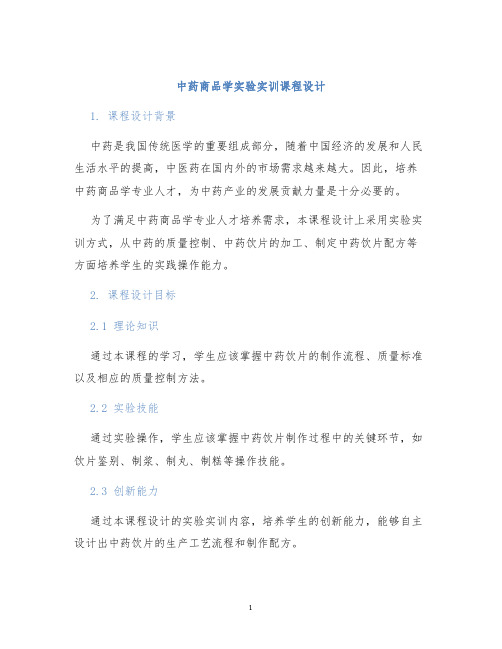 中药商品学实验实训课程设计

1. 课程设计背景

中药是我国传统医学的重要组成部分，随着中国经济的发展和人民生活水平的提高，中医药在国内外的市场需求越来越大。因此，培养中药商品学专业人才，为中药产业的发展贡献力量是十分必要的。

为了满足中药商品学专业人才培养需求，本课程设计上采用实验实训方式，从中药的质量控制、中药饮片的加工、制定中药饮片配方等方面培养学生的实践操作能力。

2. 课程设计目标

2.1 理论知识

通过本课程的学习，学生应该掌握中药饮片的制作流程、质量标准以及相应的质量控制方法。

2.2 实验技能

通过实验操作，学生应该掌握中药饮片制作过程中的关键环节，如饮片鉴别、制浆、制丸、制糕等操作技能。

2.3 创新能力

通过本课程设计的实验实训内容，培养学生的创新能力，能够自主设计出中药饮片的生产工艺流程和制作配方。

1